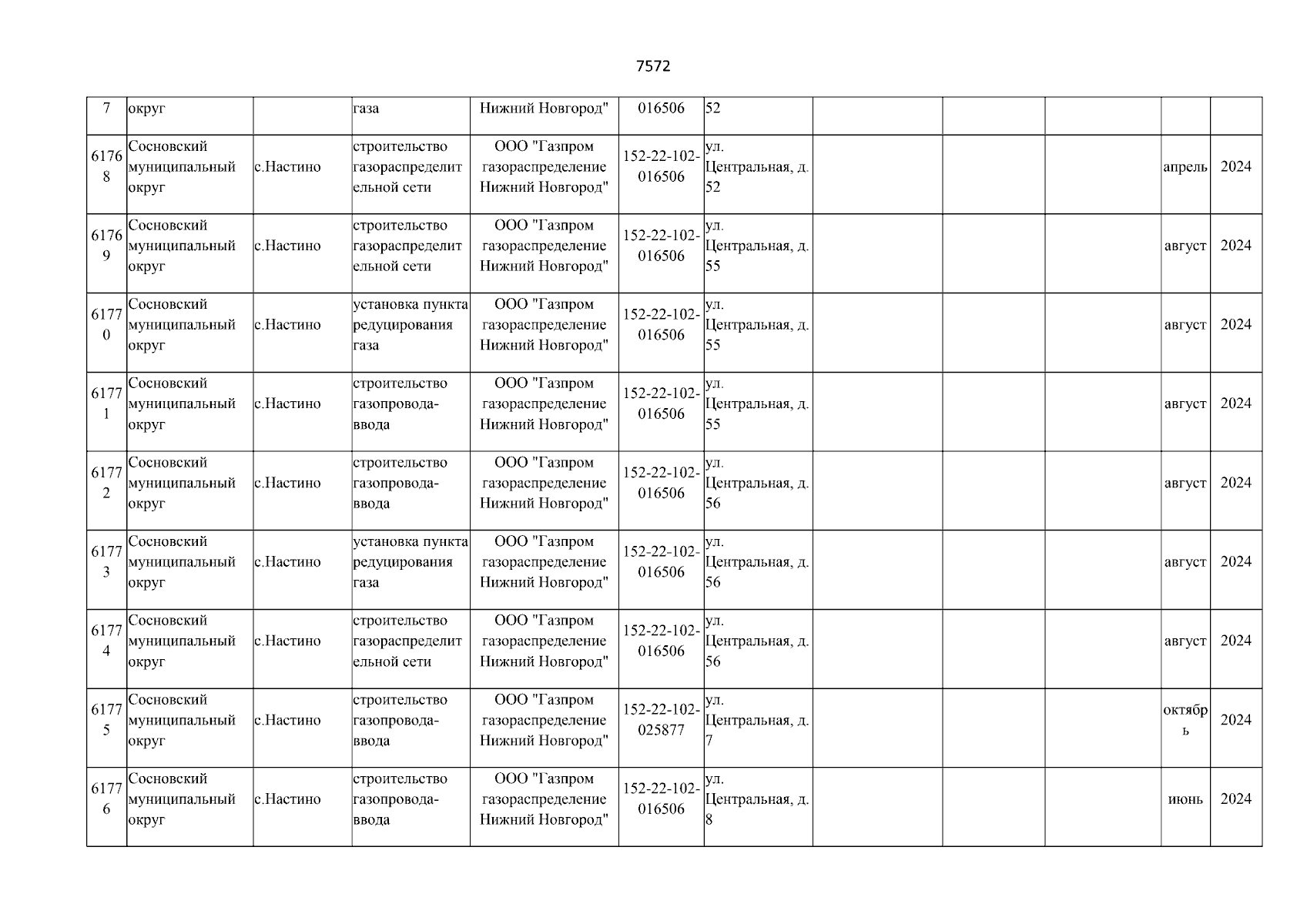 7572

| 7 | округ |  | газа | Нижний Новгород" | 016506 | 52 |  |  |  |  |  |
|---|---|---|---|---|---|---|---|---|---|---|---|
| 61768 | Сосновский муниципальный округ | с.Настино | строительство газораспределительной сети | ООО "Газпром газораспределение Нижний Новгород" | 152-22-102-016506 | ул. Центральная, д. 52 |  |  |  | апрель | 2024 |
| 61769 | Сосновский муниципальный округ | с.Настино | строительство газораспределительной сети | ООО "Газпром газораспределение Нижний Новгород" | 152-22-102-016506 | ул. Центральная, д. 55 |  |  |  | август | 2024 |
| 61770 | Сосновский муниципальный округ | с.Настино | установка пункта редуцирования газа | ООО "Газпром газораспределение Нижний Новгород" | 152-22-102-016506 | ул. Центральная, д. 55 |  |  |  | август | 2024 |
| 61771 | Сосновский муниципальный округ | с.Настино | строительство газопровода-ввода | ООО "Газпром газораспределение Нижний Новгород" | 152-22-102-016506 | ул. Центральная, д. 55 |  |  |  | август | 2024 |
| 61772 | Сосновский муниципальный округ | с.Настино | строительство газопровода-ввода | ООО "Газпром газораспределение Нижний Новгород" | 152-22-102-016506 | ул. Центральная, д. 56 |  |  |  | август | 2024 |
| 61773 | Сосновский муниципальный округ | с.Настино | установка пункта редуцирования газа | ООО "Газпром газораспределение Нижний Новгород" | 152-22-102-016506 | ул. Центральная, д. 56 |  |  |  | август | 2024 |
| 61774 | Сосновский муниципальный округ | с.Настино | строительство газораспределительной сети | ООО "Газпром газораспределение Нижний Новгород" | 152-22-102-016506 | ул. Центральная, д. 56 |  |  |  | август | 2024 |
| 61775 | Сосновский муниципальный округ | с.Настино | строительство газопровода-ввода | ООО "Газпром газораспределение Нижний Новгород" | 152-22-102-025877 | ул. Центральная, д. 7 |  |  |  | октябрь | 2024 |
| 61776 | Сосновский муниципальный округ | с.Настино | строительство газопровода-ввода | ООО "Газпром газораспределение Нижний Новгород" | 152-22-102-016506 | ул. Центральная, д. 8 |  |  |  | июнь | 2024 |